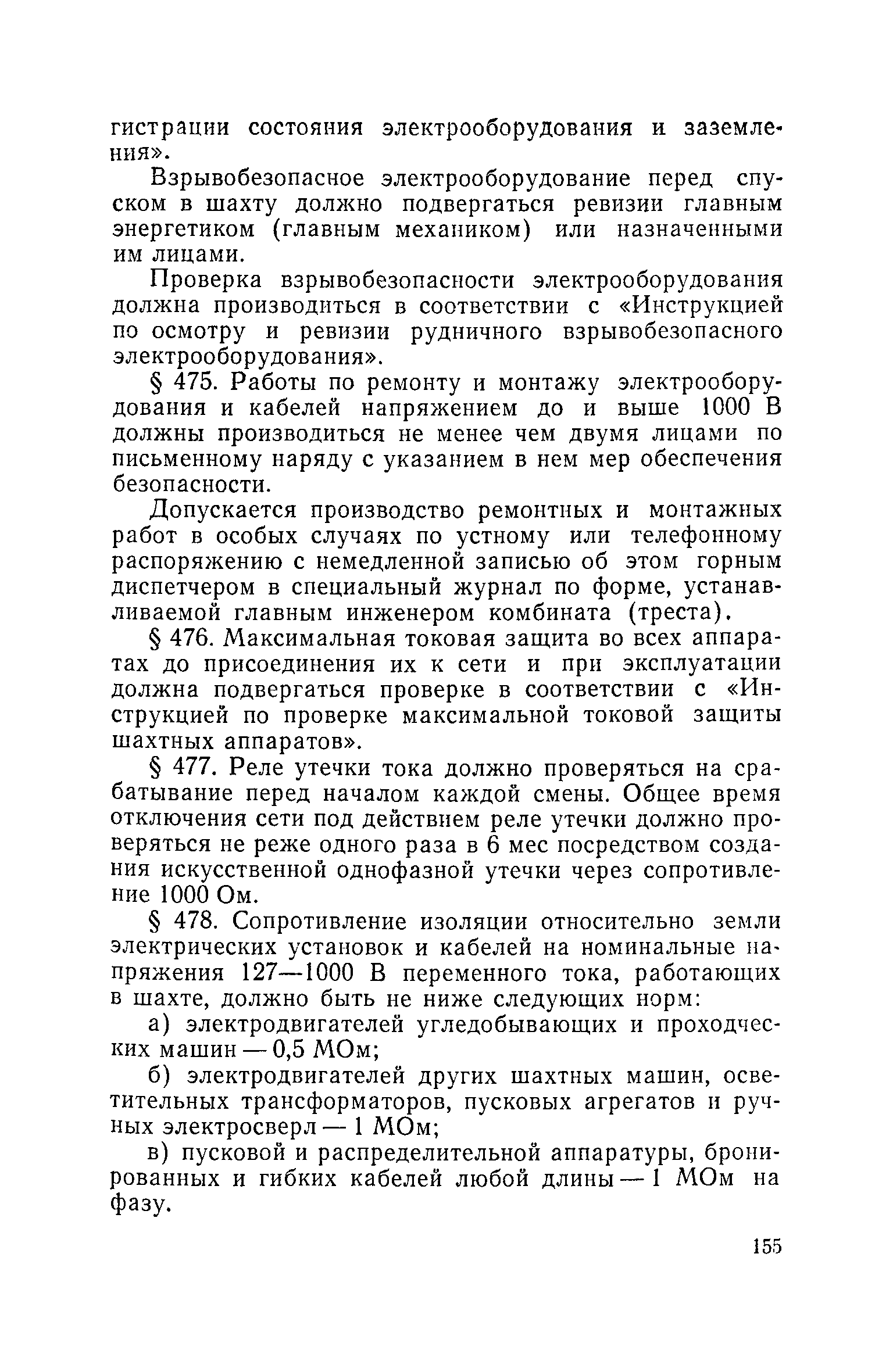 гистрации состояния электрооборудования и заземления».

Взрывобезопасное электрооборудование перед спуском в шахту должно подвергаться ревизии главным энергетиком (главным механиком) или назначенными им лицами.

Проверка взрывобезопасности электрооборудования должна производиться в соответствии с «Инструкцией по осмотру и ревизии рудничного взрывобезопасного электрооборудования».

§ 475. Работы по ремонту и монтажу электрооборудования и кабелей напряжением до и выше 1000 В должны производиться не менее чем двумя лицами по письменному наряду с указанием в нем мер обеспечения безопасности.

Допускается производство ремонтных и монтажных работ в особых случаях по устному или телефонному распоряжению с немедленной записью об этом горным диспетчером в специальный журнал по форме, устанавливаемой главным инженером комбината (треста).

§ 476. Максимальная токовая защита во всех аппаратах до присоединения их к сети и при эксплуатации должна подвергаться проверке в соответствии с «Инструкцией по проверке максимальной токовой защиты шахтных аппаратов».

§ 477. Реле утечки тока должно проверяться на срабатывание перед началом каждой смены. Общее время отключения сети под действием реле утечки должно проверяться не реже одного раза в 6 мес посредством создания искусственной однофазной утечки через сопротивление 1000 Ом.

§ 478. Сопротивление изоляции относительно земли электрических установок и кабелей на номинальные напряжения 127—1000 В переменного тока, работающих в шахте, должно быть не ниже следующих норм:

а) электродвигателей угледобывающих и проходческих машин — 0,5 МОм;

б) электродвигателей других шахтных машин, осветительных трансформаторов, пусковых агрегатов и ручных электросверл — 1 МОм;

в) пусковой и распределительной аппаратуры, бронированных и гибких кабелей любой длины — 1 МОм на фазу.

155